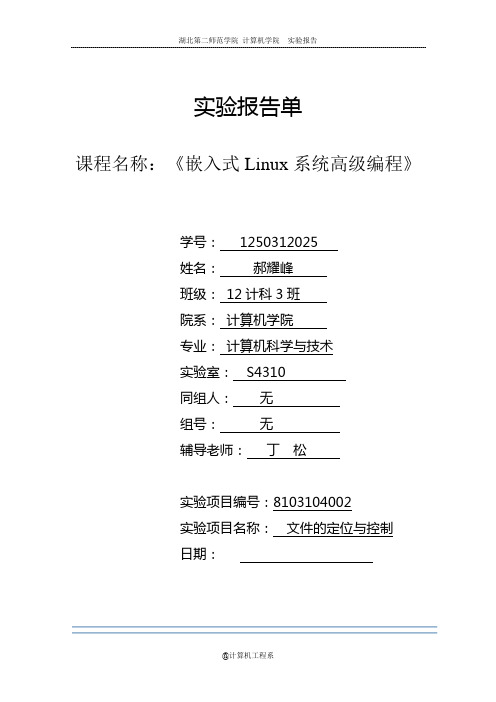 湖北第二师范学院 计算机学院 实验报告

实验报告单

课程名称：《嵌入式 Linux 系统高级编程》

学号： 1250312025
姓名： 郝耀峰
班级： 12 计科 3 班
院系： 计算机学院
专业： 计算机科学与技术
实验室： S4310
同组人： 无
组号： 无
辅导老师： 丁 松

实验项目编号：8103104002
实验项目名称： 文件的定位与控制
日期：

计算机工程系